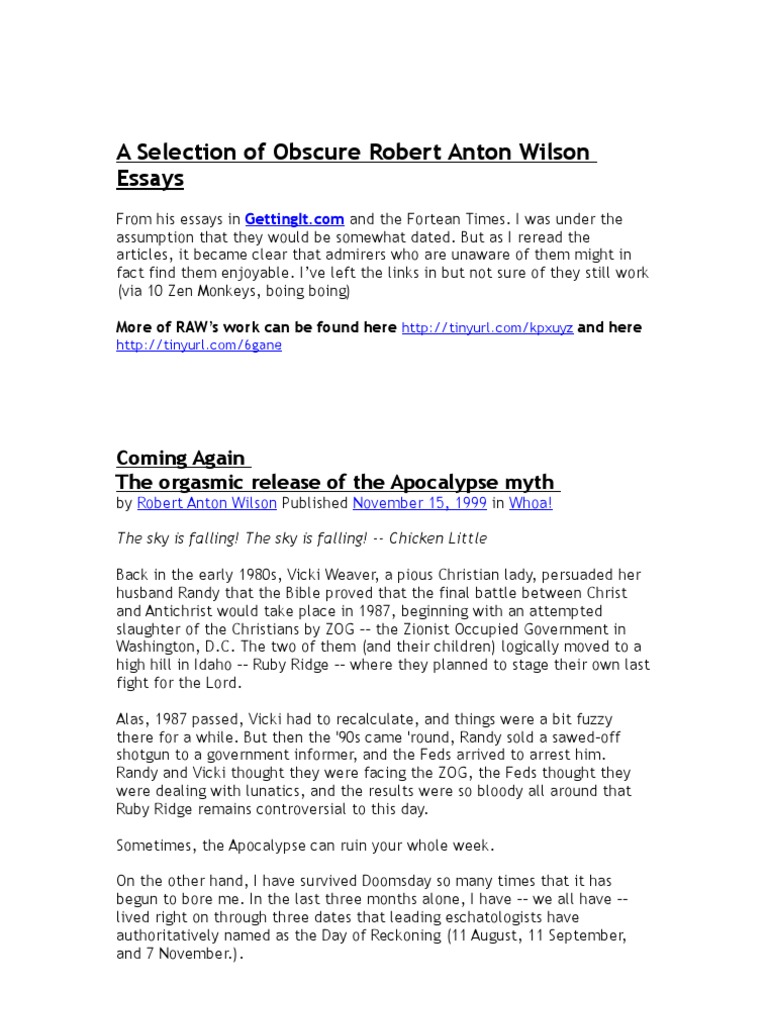 A Selection of Obscure Robert Anton Wilson Essays

From his essays in GettingIt.com and the Fortean Times. I was under the assumption that they would be somewhat dated. But as I reread the articles, it became clear that admirers who are unaware of them might in fact find them enjoyable. I've left the links in but not sure of they still work (via 10 Zen Monkeys, boing boing)

More of RAW's work can be found here http://tinyurl.com/kpxuyz and here http://tinyurl.com/6gane

Coming Again
The orgasmic release of the Apocalypse myth
by Robert Anton Wilson Published November 15, 1999 in Whoa!

The sky is falling! The sky is falling! -- Chicken Little

Back in the early 1980s, Vicki Weaver, a pious Christian lady, persuaded her husband Randy that the Bible proved that the final battle between Christ and Antichrist would take place in 1987, beginning with an attempted slaughter of the Christians by ZOG -- the Zionist Occupied Government in Washington, D.C. The two of them (and their children) logically moved to a high hill in Idaho -- Ruby Ridge -- where they planned to stage their own last fight for the Lord.

Alas, 1987 passed, Vicki had to recalculate, and things were a bit fuzzy there for a while. But then the '90s came 'round, Randy sold a sawed-off shotgun to a government informer, and the Feds arrived to arrest him. Randy and Vicki thought they were facing the ZOG, the Feds thought they were dealing with lunatics, and the results were so bloody all around that Ruby Ridge remains controversial to this day.

Sometimes, the Apocalypse can ruin your whole week.

On the other hand, I have survived Doomsday so many times that it has begun to bore me. In the last three months alone, I have -- we all have -- lived right on through three dates that leading eschatologists have authoritatively named as the Day of Reckoning (11 August, 11 September, and 7 November.).